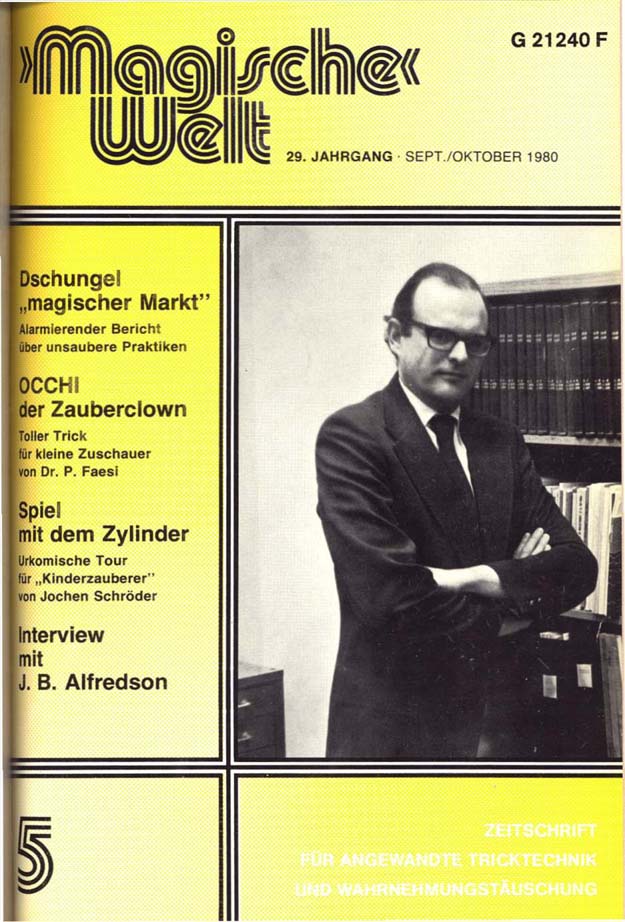 »Magische« Welt

G 21240 F

29. JAHRGANG · SEPT./OKTOBER 1980

Dschungel „magischer Markt"
Alarmierender Bericht über unsaubere Praktiken

OCCHI der Zauberclown
Toller Trick für kleine Zuschauer von Dr. P. Faesi

Spiel mit dem Zylinder
Urkomische Tour für „Kinderzauberer" von Jochen Schröder

Interview mit J. B. Alfredson

5

ZEITSCHRIFT
FÜR ANGEWANDTE TRICKTECHNIK
UND WAHRNEHMUNGSTÄUSCHUNG